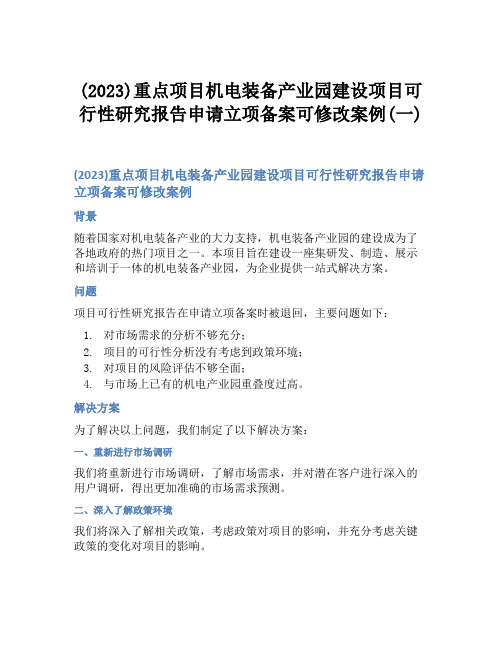 (2023)重点项目机电装备产业园建设项目可行性研究报告申请立项备案可修改案例(一)

(2023)重点项目机电装备产业园建设项目可行性研究报告申请立项备案可修改案例

背景

随着国家对机电装备产业的大力支持，机电装备产业园的建设成为了各地政府的热门项目之一。本项目旨在建设一座集研发、制造、展示和培训于一体的机电装备产业园，为企业提供一站式解决方案。

问题

项目可行性研究报告在申请立项备案时被退回，主要问题如下：

1. 对市场需求的分析不够充分；
2. 项目的可行性分析没有考虑到政策环境；
3. 对项目的风险评估不够全面；
4. 与市场上已有的机电产业园重叠度过高。

解决方案

为了解决以上问题，我们制定了以下解决方案：

一、重新进行市场调研

我们将重新进行市场调研，了解市场需求，并对潜在客户进行深入的用户调研，得出更加准确的市场需求预测。

二、深入了解政策环境

我们将深入了解相关政策，考虑政策对项目的影响，并充分考虑关键政策的变化对项目的影响。